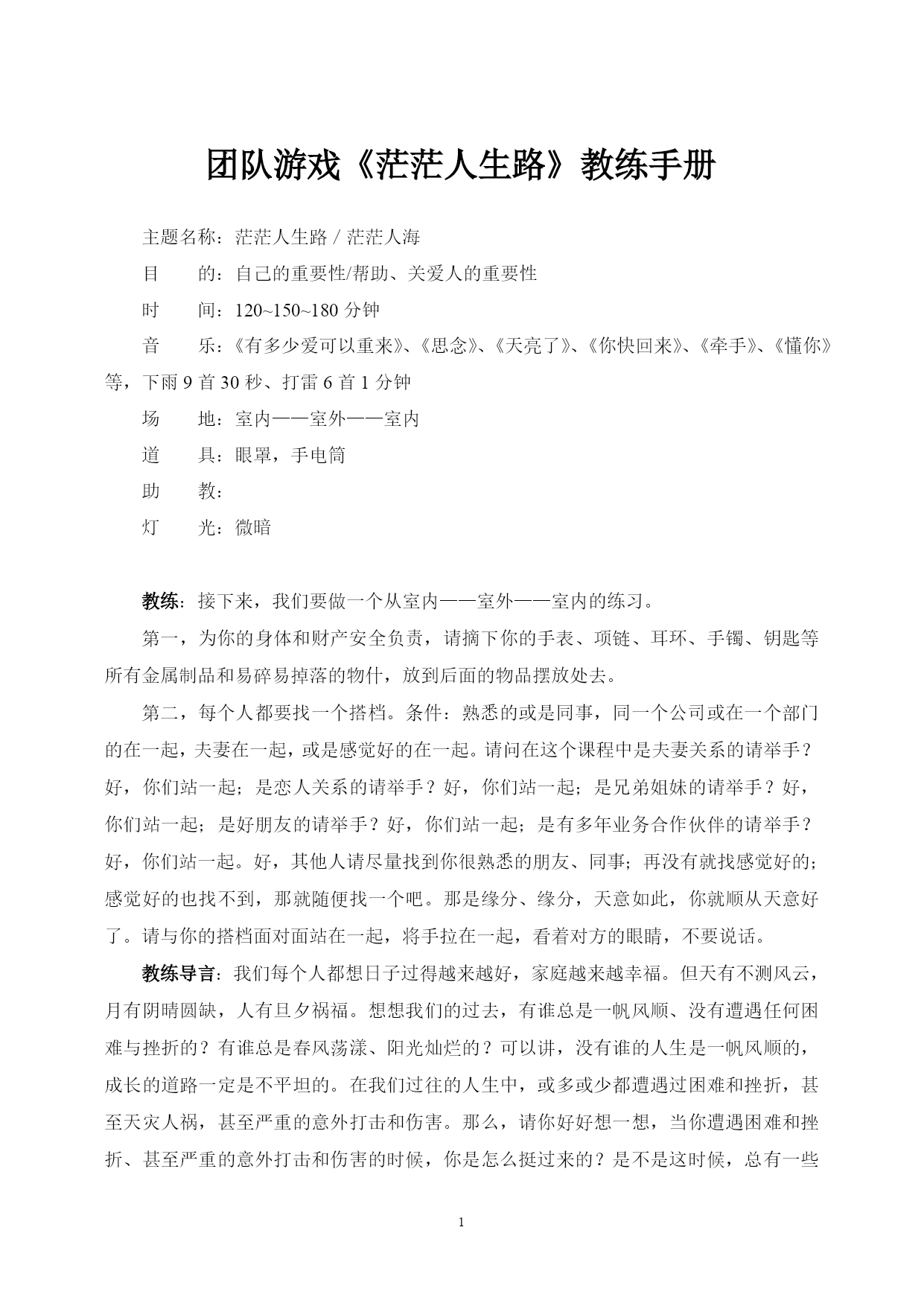 团队游戏《茫茫人生路》教练手册

主题名称：茫茫人生路 / 茫茫人海

目　　的：自己的重要性/帮助、关爱人的重要性

时　　间：120~150~180 分钟

音　　乐：《有多少爱可以重来》、《思念》、《天亮了》、《你快回来》、《牵手》、《懂你》等，下雨 9 首 30 秒、打雷 6 首 1 分钟

场　　地：室内——室外——室内

道　　具：眼罩，手电筒

助　　教：

灯　　光：微暗

教练：接下来，我们要做一个从室内——室外——室内的练习。

第一，为你的身体和财产安全负责，请摘下你的手表、项链、耳环、手镯、钥匙等所有金属制品和易碎易掉落的物什，放到后面的物品摆放处去。

第二，每个人都要找一个搭档。条件：熟悉的或是同事，同一个公司或在一个部门的在一起，夫妻在一起，或是感觉好的在一起。请问在这个课程中是夫妻关系的请举手？好，你们站一起；是恋人关系的请举手？好，你们站一起；是兄弟姐妹的请举手？好，你们站一起；是好朋友的请举手？好，你们站一起；是有多年业务合作伙伴的请举手？好，你们站一起。好，其他人请尽量找到你很熟悉的朋友、同事；再没有就找感觉好的；感觉好的也找不到，那就随便找一个吧。那是缘分、缘分，天意如此，你就顺从天意好了。请与你的搭档面对面站在一起，将手拉在一起，看着对方的眼睛，不要说话。

教练导言：我们每个人都想日子过得越来越好，家庭越来越幸福。但天有不测风云，月有阴晴圆缺，人有旦夕祸福。想想我们的过去，有谁总是一帆风顺、没有遭遇任何困难与挫折的？有谁总是春风荡漾、阳光灿烂的？可以讲，没有谁的人生是一帆风顺的，成长的道路一定是不平坦的。在我们过往的人生中，或多或少都遭遇过困难和挫折，甚至天灾人祸，甚至严重的意外打击和伤害。那么，请你好好想一想，当你遭遇困难和挫折、甚至严重的意外打击和伤害的时候，你是怎么挺过来的？是不是这时候，总有一些

1